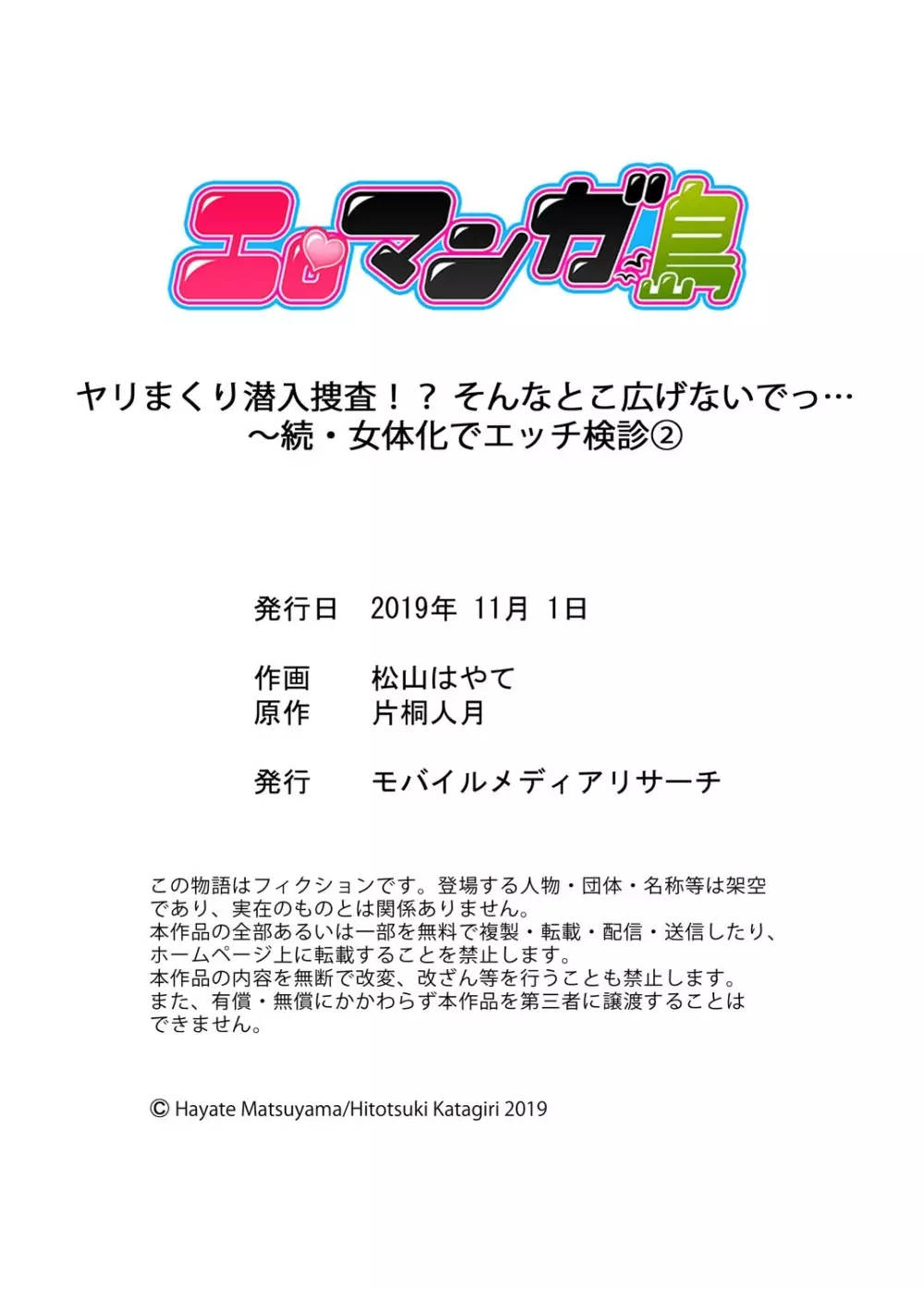 エロマンガ島

ヤリまくり潜入捜査！？ そんなとこ広げないでっ…
～続・女体化でエッチ検診②

発行日　2019年 11月 1日

作画　松山はやて
原作　片桐人月

発行　モバイルメディアリサーチ

この物語はフィクションです。登場する人物・団体・名称等は架空であり、実在のものとは関係ありません。
本作品の全部あるいは一部を無料で複製・転載・配信・送信したり、ホームページ上に転載することを禁止します。
本作品の内容を無断で改変、改ざん等を行うことも禁止します。
また、有償・無償にかかわらず本作品を第三者に譲渡することはできません。

© Hayate Matsuyama/Hitotsuki Katagiri 2019